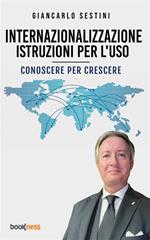 GIANCARLO SESTINI

INTERNAZIONALIZZAZIONE
ISTRUZIONI PER L'USO

CONOSCERE PER CRESCERE

bookness